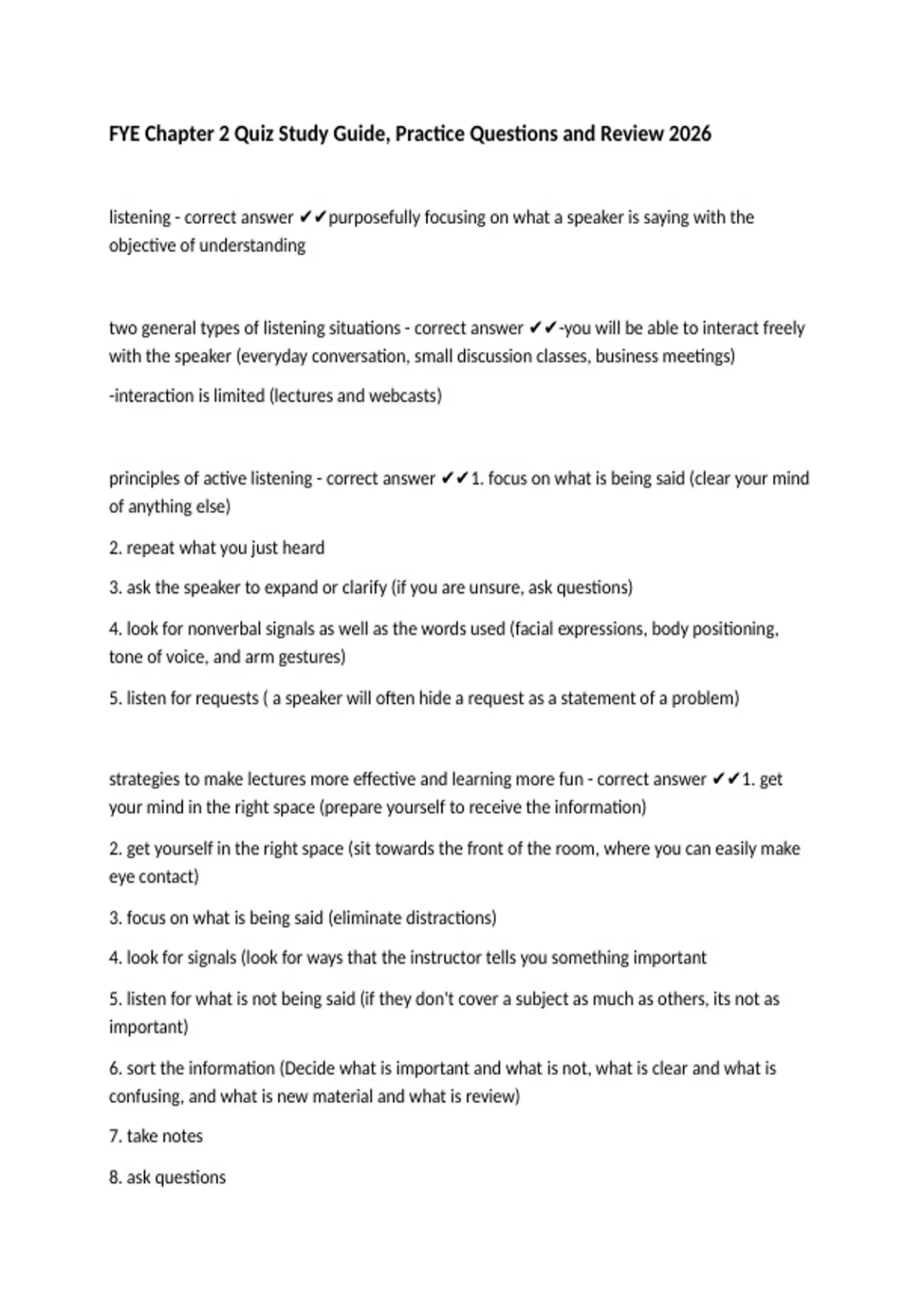 FYE Chapter 2 Quiz Study Guide, Practice Questions and Review 2026

listening - correct answer ✔✔purposefully focusing on what a speaker is saying with the objective of understanding

two general types of listening situations - correct answer ✔✔-you will be able to interact freely with the speaker (everyday conversation, small discussion classes, business meetings)

-interaction is limited (lectures and webcasts)

principles of active listening - correct answer ✔✔1. focus on what is being said (clear your mind of anything else)

2. repeat what you just heard

3. ask the speaker to expand or clarify (if you are unsure, ask questions)

4. look for nonverbal signals as well as the words used (facial expressions, body positioning, tone of voice, and arm gestures)

5. listen for requests ( a speaker will often hide a request as a statement of a problem)

strategies to make lectures more effective and learning more fun - correct answer ✔✔1. get your mind in the right space (prepare yourself to receive the information)

2. get yourself in the right space (sit towards the front of the room, where you can easily make eye contact)

3. focus on what is being said (eliminate distractions)

4. look for signals (look for ways that the instructor tells you something important

5. listen for what is not being said (if they don't cover a subject as much as others, its not as important)

6. sort the information (Decide what is important and what is not, what is clear and what is confusing, and what is new material and what is review)

7. take notes

8. ask questions